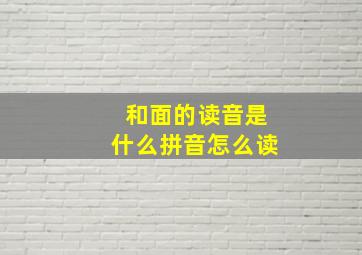 和面的读音是
什么拼音怎么读